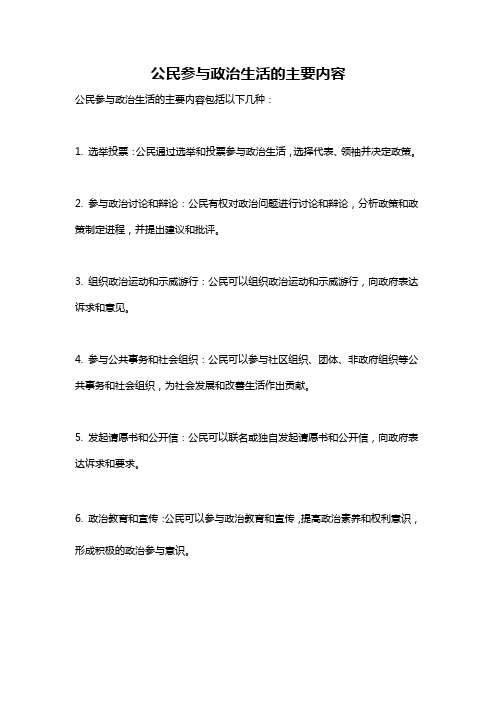 公民参与政治生活的主要内容

公民参与政治生活的主要内容包括以下几种：

1. 选举投票：公民通过选举和投票参与政治生活，选择代表、领袖并决定政策。

2. 参与政治讨论和辩论：公民有权对政治问题进行讨论和辩论，分析政策和政策制定进程，并提出建议和批评。

3. 组织政治运动和示威游行：公民可以组织政治运动和示威游行，向政府表达诉求和意见。

4. 参与公共事务和社会组织：公民可以参与社区组织、团体、非政府组织等公共事务和社会组织，为社会发展和改善生活作出贡献。

5. 发起请愿书和公开信：公民可以联名或独自发起请愿书和公开信，向政府表达诉求和要求。

6. 政治教育和宣传：公民可以参与政治教育和宣传，提高政治素养和权利意识，形成积极的政治参与意识。